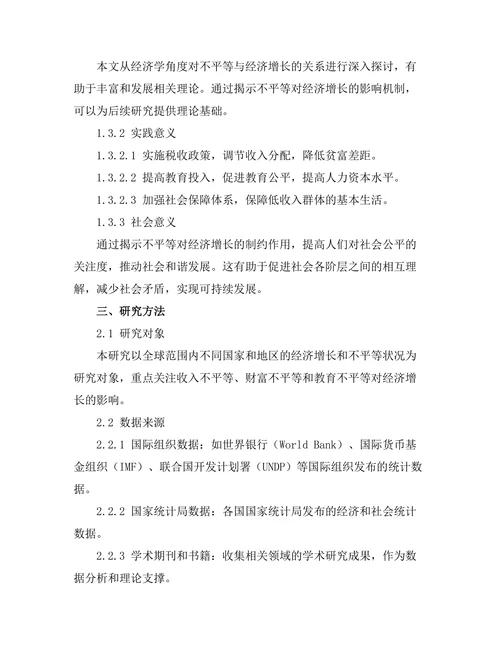 本文从经济学角度对不平等与经济增长的关系进行深入探讨，有助于丰富和发展相关理论。通过揭示不平等对经济增长的影响机制，可以为后续研究提供理论基础。

1.3.2 实践意义

1.3.2.1 实施税收政策，调节收入分配，降低贫富差距。

1.3.2.2 提高教育投入，促进教育公平，提高人力资本水平。

1.3.2.3 加强社会保障体系，保障低收入群体的基本生活。

1.3.3 社会意义

通过揭示不平等对经济增长的制约作用，提高人们对社会公平的关注度，推动社会和谐发展。这有助于促进社会各阶层之间的相互理解，减少社会矛盾，实现可持续发展。

三、研究方法

2.1 研究对象

本研究以全球范围内不同国家和地区的经济增长和不平等状况为研究对象，重点关注收入不平等、财富不平等和教育不平等对经济增长的影响。

2.2 数据来源

2.2.1 国际组织数据：如世界银行（World Bank）、国际货币基金组织（IMF）、联合国开发计划署（UNDP）等国际组织发布的统计数据。

2.2.2 国家统计局数据：各国国家统计局发布的经济和社会统计数据。

2.2.3 学术期刊和书籍：收集相关领域的学术研究成果，作为数据分析和理论支撑。